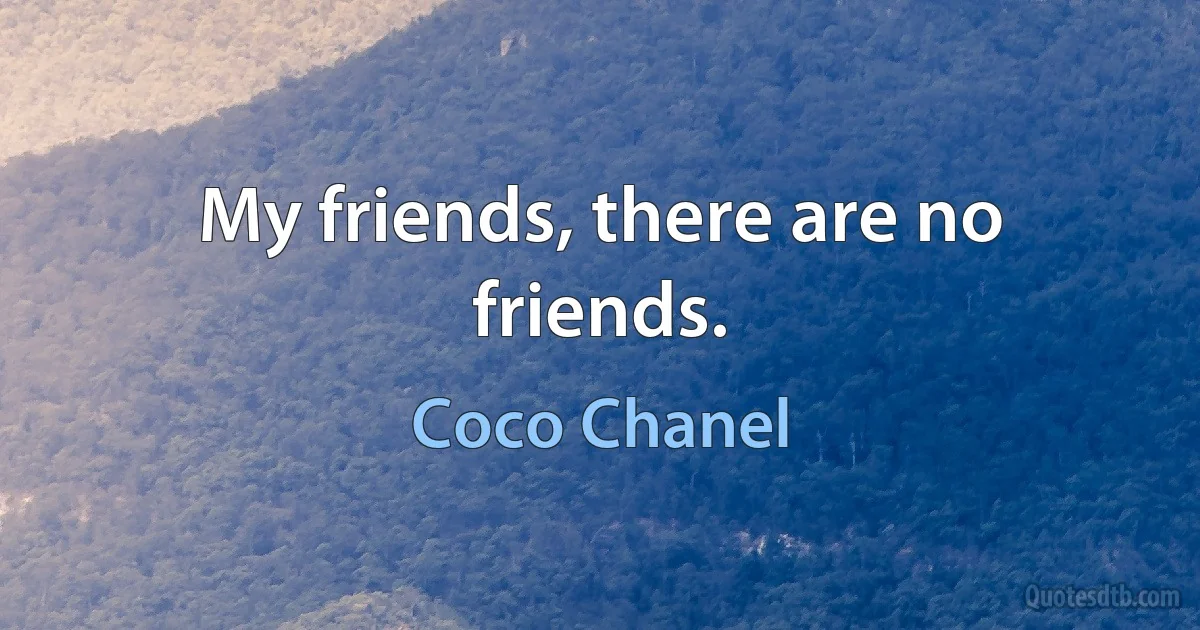 My friends, there are no friends.

Coco Chanel

Quotesdtb.com